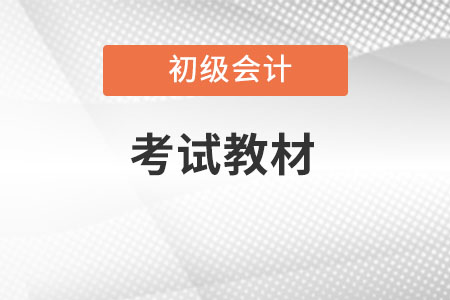 初级会计

考试教材